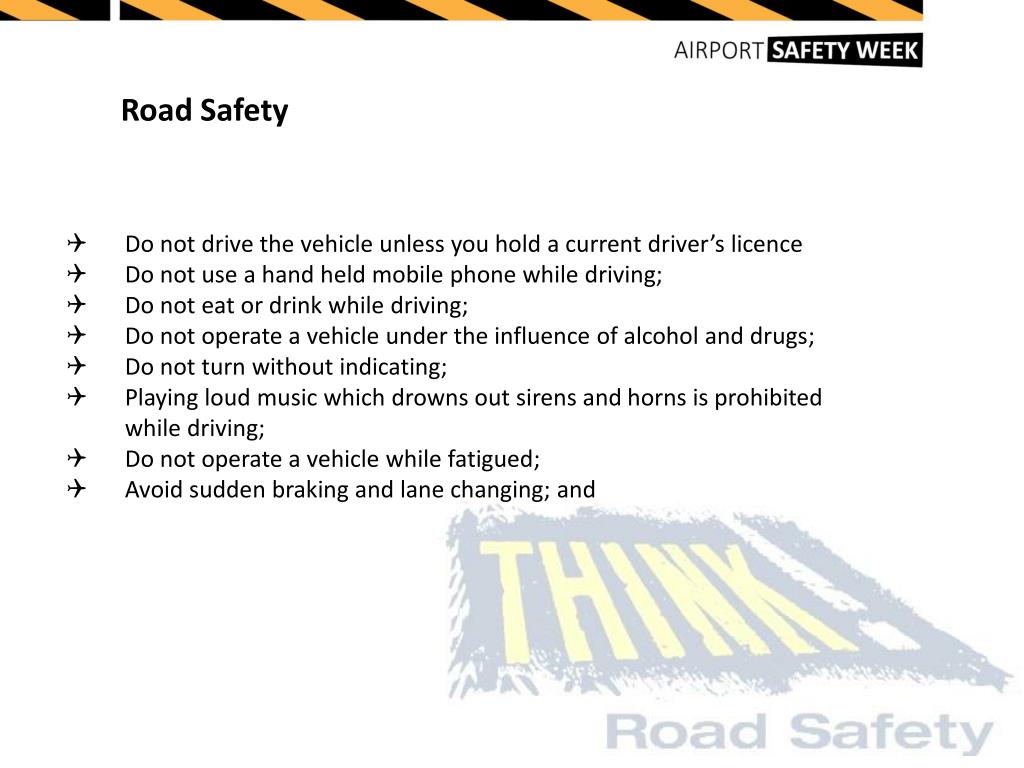 AIRPORT SAFETY WEEK

Road Safety

✈ Do not drive the vehicle unless you hold a current driver's licence
✈ Do not use a hand held mobile phone while driving;
✈ Do not eat or drink while driving;
✈ Do not operate a vehicle under the influence of alcohol and drugs;
✈ Do not turn without indicating;
✈ Playing loud music which drowns out sirens and horns is prohibited while driving;
✈ Do not operate a vehicle while fatigued;
✈ Avoid sudden braking and lane changing; and

THINK
Road Safety